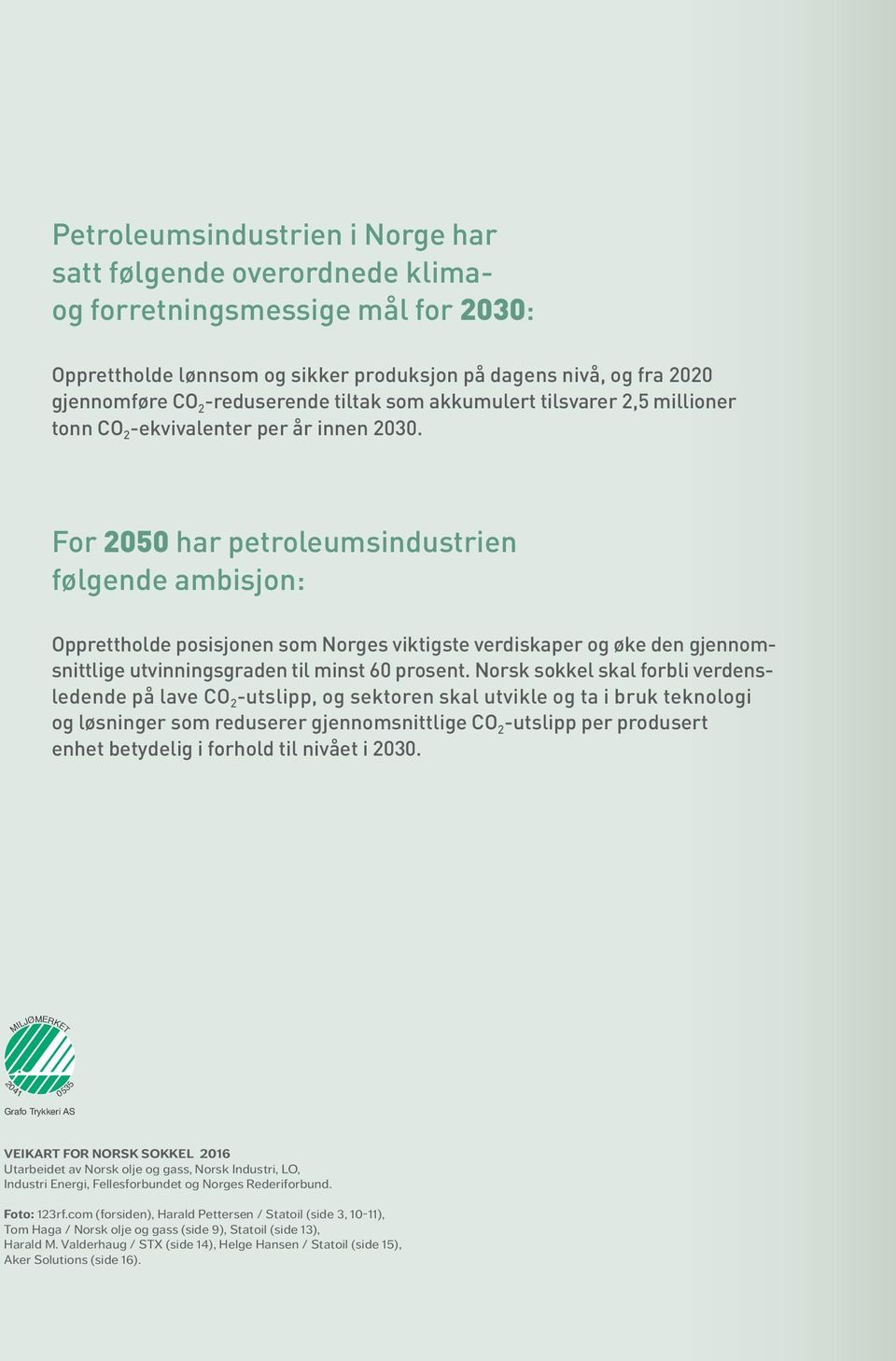 Petroleumsindustrien i Norge har satt følgende overordnede klima- og forretningsmessige mål for 2030:

Opprettholde lønnsom og sikker produksjon på dagens nivå, og fra 2020 gjennomføre $CO_2$-reduserende tiltak som akkumulert tilsvarer 2,5 millioner tonn $CO_2$-ekvivalenter per år innen 2030.

For 2050 har petroleumsindustrien følgende ambisjon:

Opprettholde posisjonen som Norges viktigste verdiskaper og øke den gjennomsnittlige utvinningsgraden til minst 60 prosent. Norsk sokkel skal forbli verdensledende på lave $CO_2$-utslipp, og sektoren skal utvikle og ta i bruk teknologi og løsninger som reduserer gjennomsnittlige $CO_2$-utslipp per produsert enhet betydelig i forhold til nivået i 2030.

MILJØMERKET
2041 0535
Grafo Trykkeri AS

VEIKART FOR NORSK SOKKEL 2016
Utarbeidet av Norsk olje og gass, Norsk Industri, LO, Industri Energi, Fellesforbundet og Norges Rederiforbund.

Foto: 123rf.com (forsiden), Harald Pettersen / Statoil (side 3, 10-11), Tom Haga / Norsk olje og gass (side 9), Statoil (side 13), Harald M. Valderhaug / STX (side 14), Helge Hansen / Statoil (side 15), Aker Solutions (side 16).